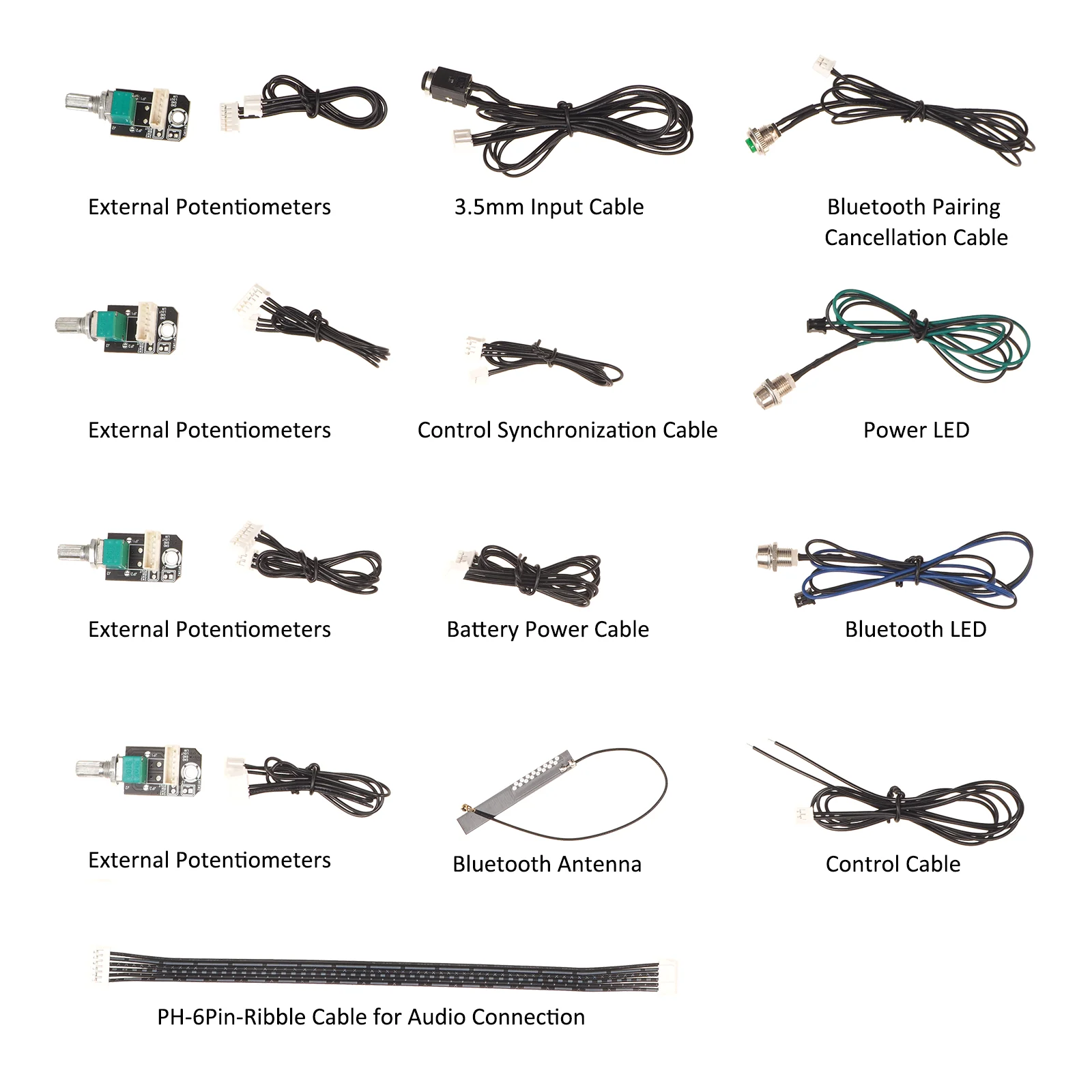 External Potentiometers

3.5mm Input Cable

Bluetooth Pairing Cancellation Cable

External Potentiometers

Control Synchronization Cable

Power LED

External Potentiometers

Battery Power Cable

Bluetooth LED

External Potentiometers

Bluetooth Antenna

Control Cable

PH-6Pin-Ribble Cable for Audio Connection